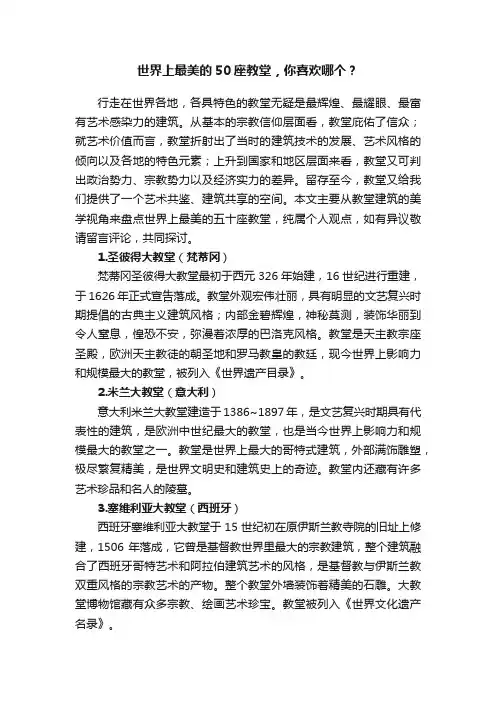 世界上最美的50座教堂，你喜欢哪个？

行走在世界各地，各具特色的教堂无疑是最辉煌、最耀眼、最富有艺术感染力的建筑。从基本的宗教信仰层面看，教堂庇佑了信众；就艺术价值而言，教堂折射出了当时的建筑技术的发展、艺术风格的倾向以及各地的特色元素；上升到国家和地区层面来看，教堂又可判出政治势力、宗教势力以及经济实力的差异。留存至今，教堂又给我们提供了一个艺术共鉴、建筑共享的空间。本文主要从教堂建筑的美学视角来盘点世界上最美的五十座教堂，纯属个人观点，如有异议敬请留言评论，共同探讨。

1.圣彼得大教堂（梵蒂冈）

梵蒂冈圣彼得大教堂最初于西元326年始建，16世纪进行重建，于1626年正式宣告落成。教堂外观宏伟壮丽，具有明显的文艺复兴时期提倡的古典主义建筑风格；内部金碧辉煌，神秘莫测，装饰华丽到令人窒息，惶恐不安，弥漫着浓厚的巴洛克风格。教堂是天主教宗座圣殿，欧洲天主教徒的朝圣地和罗马教皇的教廷，现今世界上影响力和规模最大的教堂，被列入《世界遗产目录》。

2.米兰大教堂（意大利）

意大利米兰大教堂建造于1386~1897年，是文艺复兴时期具有代表性的建筑，是欧洲中世纪最大的教堂，也是当今世界上影响力和规模最大的教堂之一。教堂是世界上最大的哥特式建筑，外部满饰雕塑，极尽繁复精美，是世界文明史和建筑史上的奇迹。教堂内还藏有许多艺术珍品和名人的陵墓。

3.塞维利亚大教堂（西班牙）

西班牙塞维利亚大教堂于15世纪初在原伊斯兰教寺院的旧址上修建，1506年落成，它曾是基督教世界里最大的宗教建筑，整个建筑融合了西班牙哥特艺术和阿拉伯建筑艺术的风格，是基督教与伊斯兰教双重风格的宗教艺术的产物。整个教堂外墙装饰着精美的石雕。大教堂博物馆藏有众多宗教、绘画艺术珍宝。教堂被列入《世界文化遗产名录》。